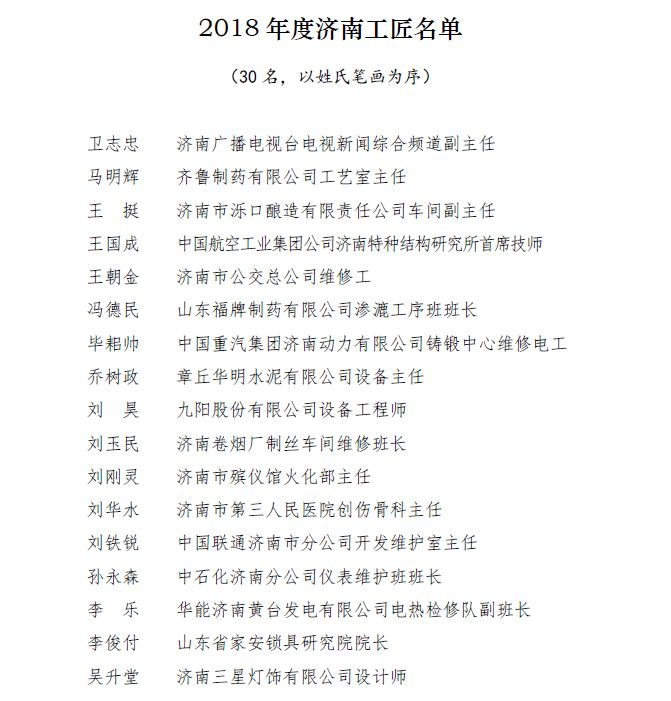 2018 年度济南工匠名单

（30 名，以姓氏笔画为序）

卫志忠　济南广播电视台电视新闻综合频道副主任
马明辉　齐鲁制药有限公司工艺室主任
王　挺　济南市泺口酿造有限责任公司车间副主任
王国成　中国航空工业集团公司济南特种结构研究所首席技师
王朝金　济南市公交总公司维修工
冯德民　山东福牌制药有限公司渗漉工序班班长
毕耜帅　中国重汽集团济南动力有限公司铸锻中心维修电工
乔树政　章丘华明水泥有限公司设备主任
刘　昊　九阳股份有限公司设备工程师
刘玉民　济南卷烟厂制丝车间维修班长
刘刚灵　济南市殡仪馆火化部主任
刘华水　济南市第三人民医院创伤骨科主任
刘铁锐　中国联通济南市分公司开发维护室主任
孙永森　中石化济南分公司仪表维护班班长
李　乐　华能济南黄台发电有限公司电热检修队副班长
李俊付　山东省家安锁具研究院院长
吴升堂　济南三星灯饰有限公司设计师